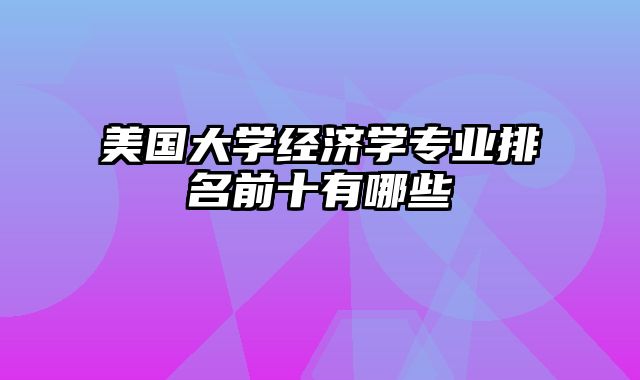 美国大学经济学专业排名前十有哪些